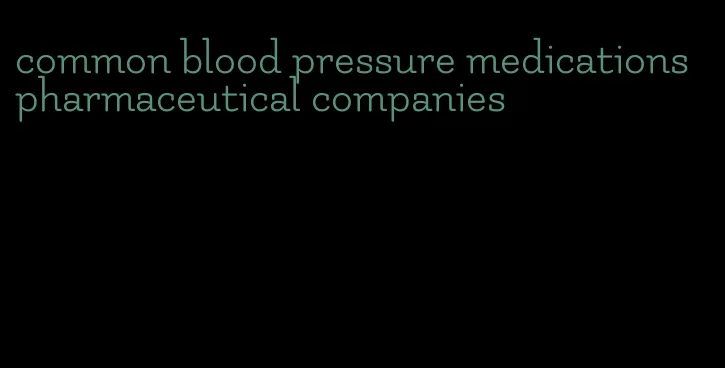 common blood pressure medications pharmaceutical companies